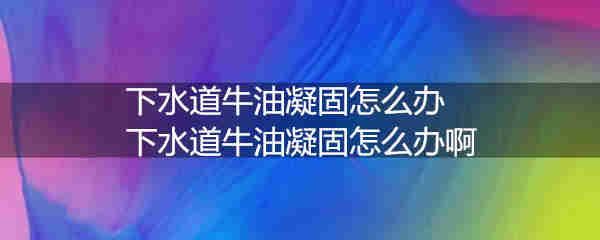 下水道牛油凝固怎么办
下水道牛油凝固怎么办啊